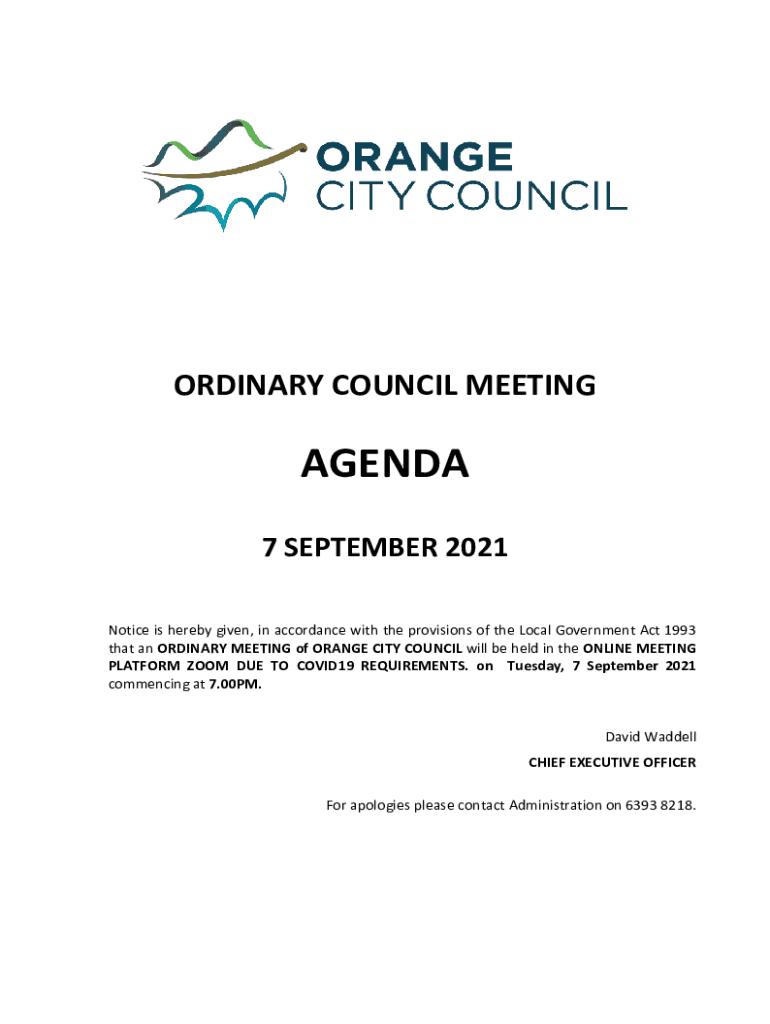 ORANGE
CITY COUNCIL

ORDINARY COUNCIL MEETING

AGENDA

7 SEPTEMBER 2021

Notice is hereby given, in accordance with the provisions of the Local Government Act 1993 that an ORDINARY MEETING of ORANGE CITY COUNCIL will be held in the ONLINE MEETING PLATFORM ZOOM DUE TO COVID19 REQUIREMENTS. on Tuesday, 7 September 2021 commencing at 7.00PM.

David Waddell
CHIEF EXECUTIVE OFFICER

For apologies please contact Administration on 6393 8218.